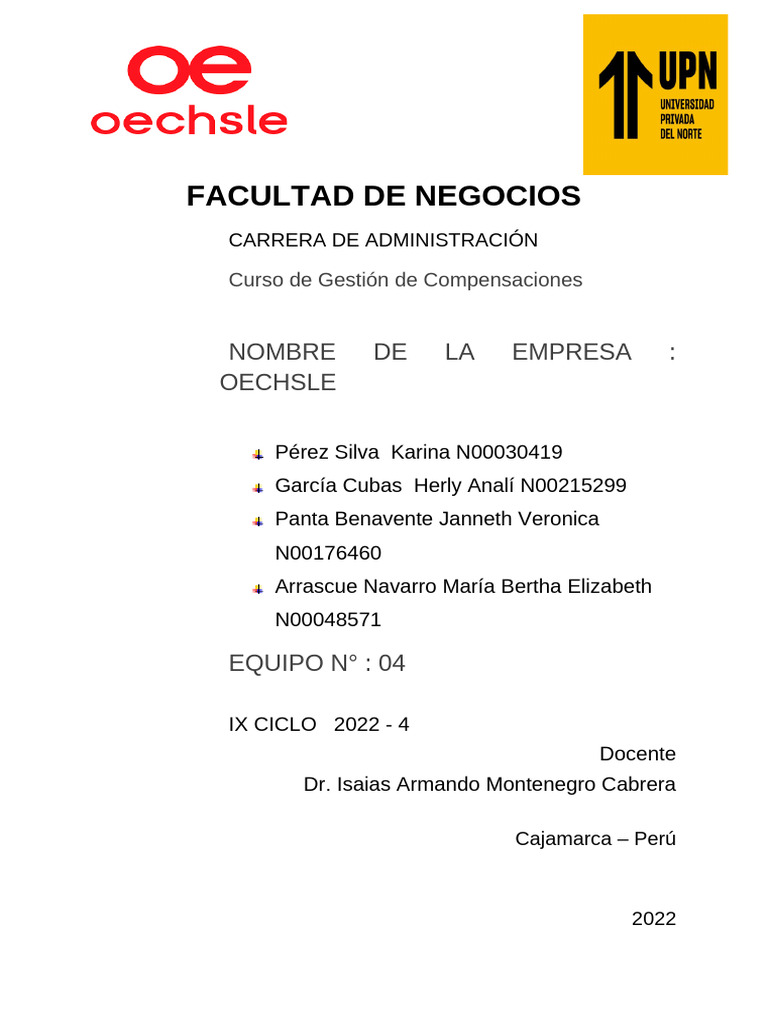 oe
oechsle

UPN
UNIVERSIDAD PRIVADA DEL NORTE

FACULTAD DE NEGOCIOS

CARRERA DE ADMINISTRACIÓN

Curso de Gestión de Compensaciones

NOMBRE DE LA EMPRESA : OECHSLE

Pérez Silva Karina N00030419
García Cubas Herly Analí N00215299
Panta Benavente Janneth Veronica N00176460
Arrascue Navarro María Bertha Elizabeth N00048571

EQUIPO N° : 04

IX CICLO 2022 - 4

Docente
Dr. Isaias Armando Montenegro Cabrera

Cajamarca – Perú

2022